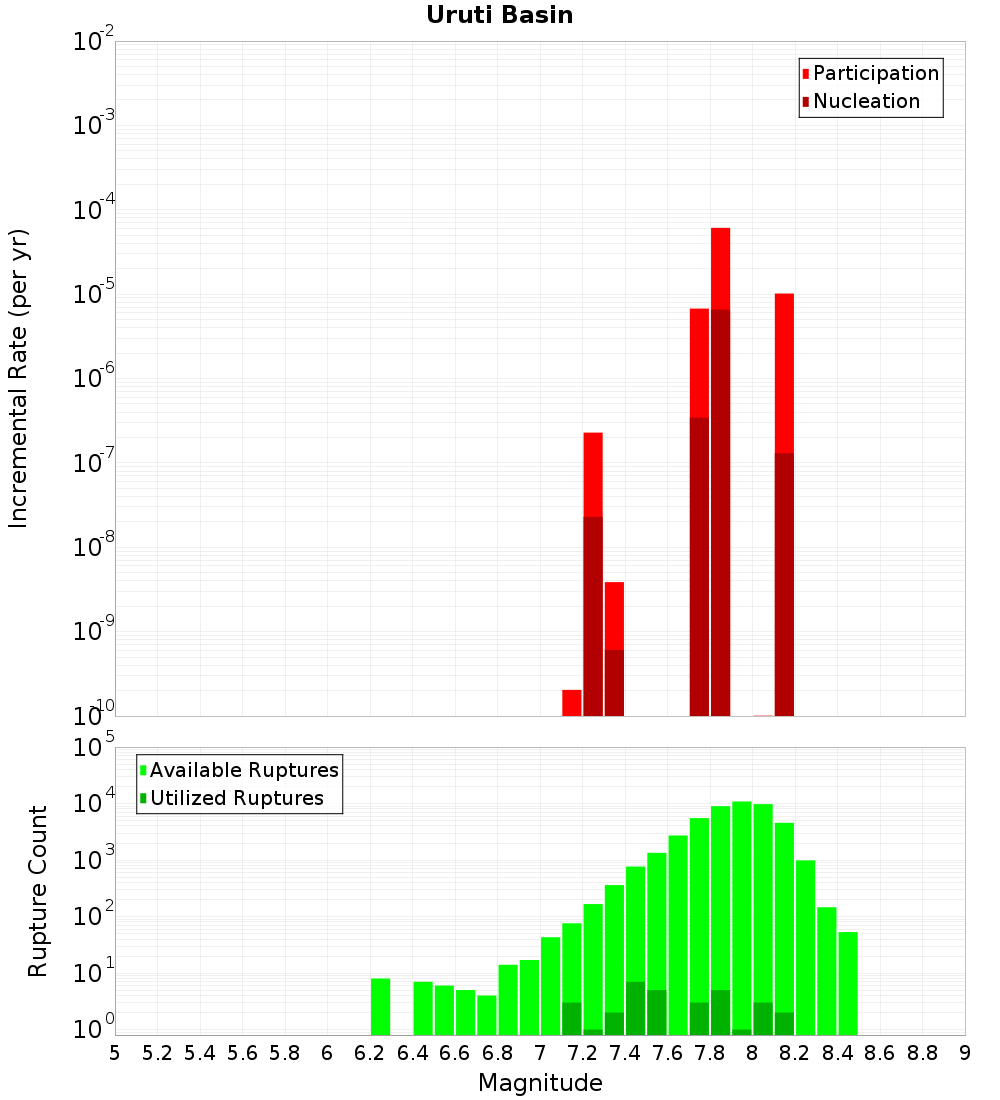 Uruti Basin

Participation
Nucleation

Incremental Rate (per yr)

$10^{-2}$
$10^{-3}$
$10^{-4}$
$10^{-5}$
$10^{-6}$
$10^{-7}$
$10^{-8}$
$10^{-9}$
$10^{-10}$

Available Ruptures
Utilized Ruptures

Rupture Count

$10^{5}$
$10^{4}$
$10^{3}$
$10^{2}$
$10^{1}$
$10^{0}$

5 5.2 5.4 5.6 5.8 6 6.2 6.4 6.6 6.8 7 7.2 7.4 7.6 7.8 8 8.2 8.4 8.6 8.8 9

Magnitude